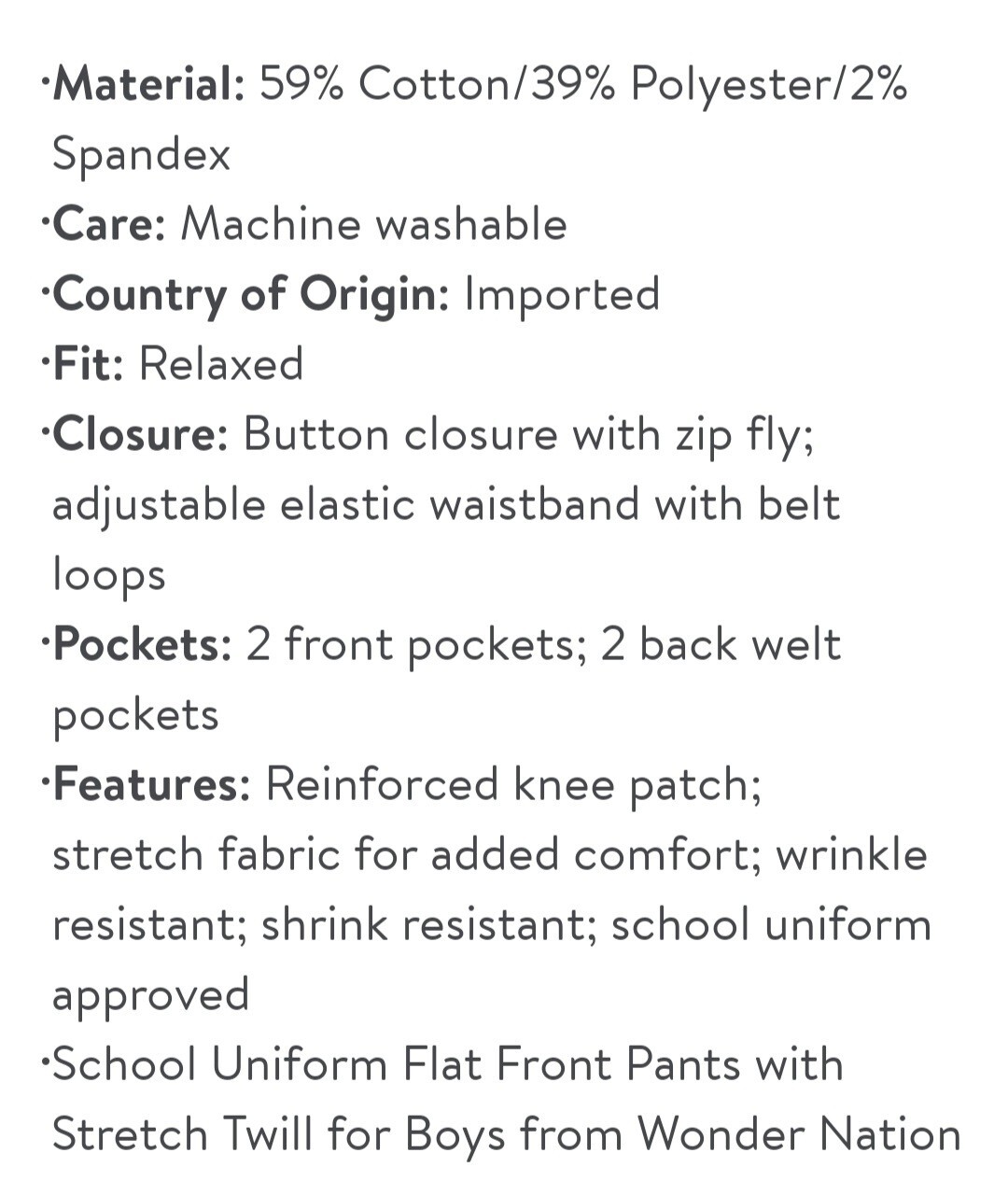 ·Material: 59% Cotton/39% Polyester/2% Spandex
·Care: Machine washable
·Country of Origin: Imported
·Fit: Relaxed
·Closure: Button closure with zip fly; adjustable elastic waistband with belt loops
·Pockets: 2 front pockets; 2 back welt pockets
·Features: Reinforced knee patch; stretch fabric for added comfort; wrinkle resistant; shrink resistant; school uniform approved
·School Uniform Flat Front Pants with Stretch Twill for Boys from Wonder Nation